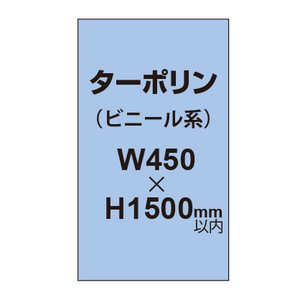 ターポリン
（ビニール系）

W450
×
H1500mm
以内